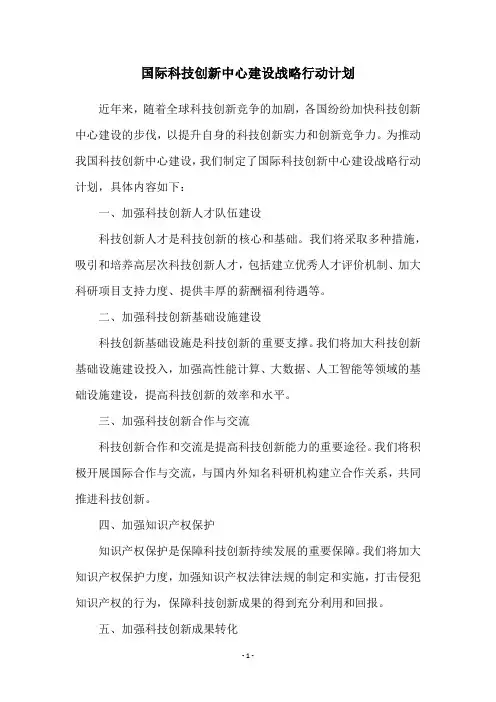 国际科技创新中心建设战略行动计划

近年来，随着全球科技创新竞争的加剧，各国纷纷加快科技创新中心建设的步伐，以提升自身的科技创新实力和创新竞争力。为推动我国科技创新中心建设，我们制定了国际科技创新中心建设战略行动计划，具体内容如下：

一、加强科技创新人才队伍建设

科技创新人才是科技创新的核心和基础。我们将采取多种措施，吸引和培养高层次科技创新人才，包括建立优秀人才评价机制、加大科研项目支持力度、提供丰厚的薪酬福利待遇等。

二、加强科技创新基础设施建设

科技创新基础设施是科技创新的重要支撑。我们将加大科技创新基础设施建设投入，加强高性能计算、大数据、人工智能等领域的基础设施建设，提高科技创新的效率和水平。

三、加强科技创新合作与交流

科技创新合作和交流是提高科技创新能力的重要途径。我们将积极开展国际合作与交流，与国内外知名科研机构建立合作关系，共同推进科技创新。

四、加强知识产权保护

知识产权保护是保障科技创新持续发展的重要保障。我们将加大知识产权保护力度，加强知识产权法律法规的制定和实施，打击侵犯知识产权的行为，保障科技创新成果的得到充分利用和回报。

五、加强科技创新成果转化

- 1 -